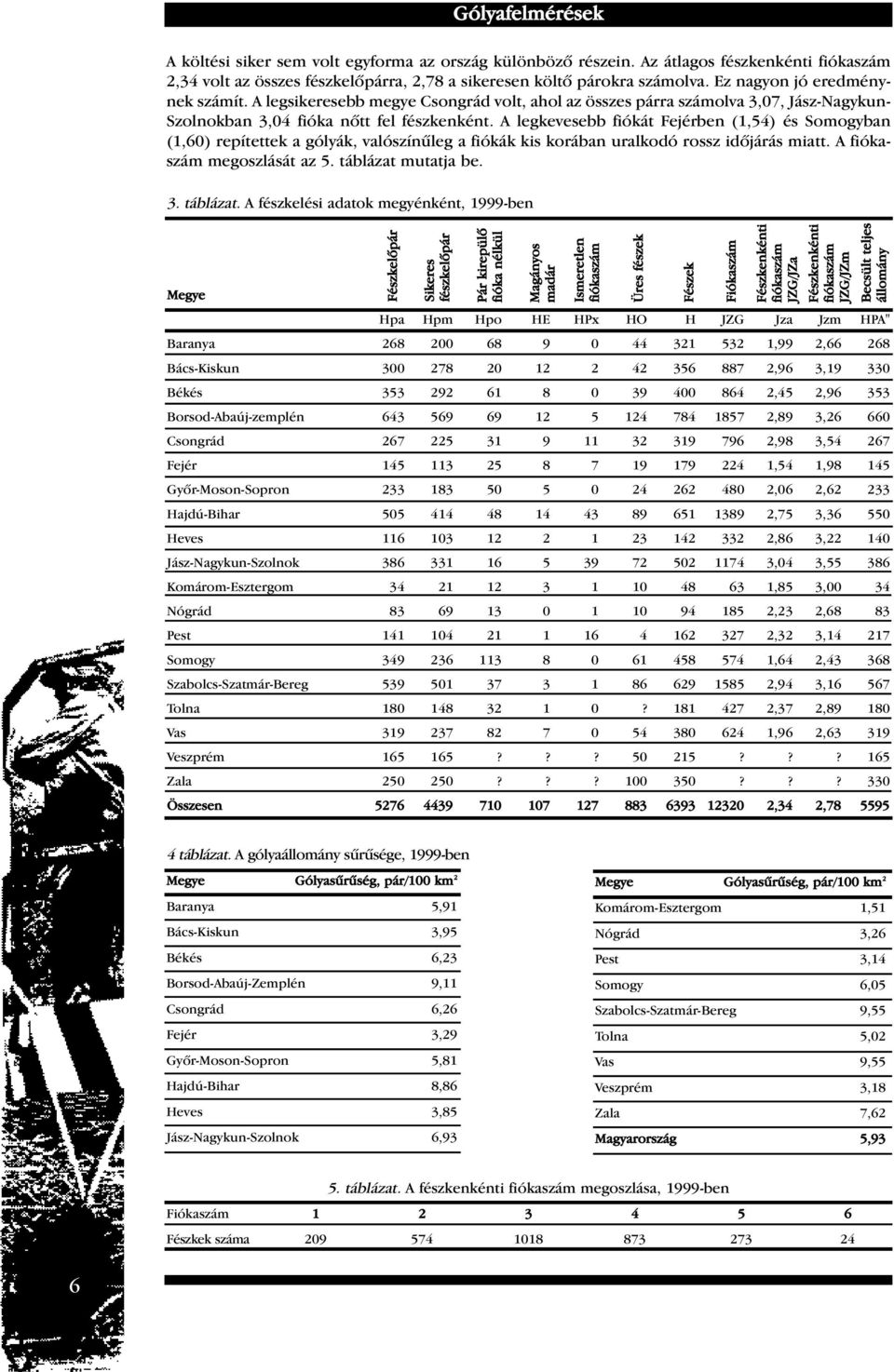 Gólyafelmérések

A költési siker sem volt egyforma az ország különböző részein. Az átlagos fészkenkénti fiókaszám 2,34 volt az összes fészkelőpárra, 2,78 a sikeresen költő párokra számolva. Ez nagyon jó eredménynek számít. A legsikeresebb megye Csongrád volt, ahol az összes párra számolva 3,07, Jász-Nagykun-Szolnokban 3,04 fióka nőtt fel fészkenként. A legkevesebb fiókát Fejérben (1,54) és Somogyban (1,60) repítettek a gólyák, valószínűleg a fiókák kis korában uralkodó rossz időjárás miatt. A fiókaszám megoszlását az 5. táblázat mutatja be.

3. táblázat. A fészkelési adatok megyénként, 1999-ben

| Megye | Fészkelőpár | Sikeres fészkelőpár | Pár kirepülő fióka nélkül | Magányos madár | Ismeretlen fiókaszám | Üres fészek | Fészek | Fiókaszám | Fészkenkénti fiókaszám JZG/JZa | Fészkenkénti fiókaszám JZG/JZm | Becsült teljes állomány |
|---|---|---|---|---|---|---|---|---|---|---|---|
| | Hpa | Hpm | Hpo | HE | HPx | HO | H | JZG | Jza | Jzm | HPA" |
| Baranya | 268 | 200 | 68 | 9 | 0 | 44 | 321 | 532 | 1,99 | 2,66 | 268 |
| Bács-Kiskun | 300 | 278 | 20 | 12 | 2 | 42 | 356 | 887 | 2,96 | 3,19 | 330 |
| Békés | 353 | 292 | 61 | 8 | 0 | 39 | 400 | 864 | 2,45 | 2,96 | 353 |
| Borsod-Abaúj-zemplén | 643 | 569 | 69 | 12 | 5 | 124 | 784 | 1857 | 2,89 | 3,26 | 660 |
| Csongrád | 267 | 225 | 31 | 9 | 11 | 32 | 319 | 796 | 2,98 | 3,54 | 267 |
| Fejér | 145 | 113 | 25 | 8 | 7 | 19 | 179 | 224 | 1,54 | 1,98 | 145 |
| Győr-Moson-Sopron | 233 | 183 | 50 | 5 | 0 | 24 | 262 | 480 | 2,06 | 2,62 | 233 |
| Hajdú-Bihar | 505 | 414 | 48 | 14 | 43 | 89 | 651 | 1389 | 2,75 | 3,36 | 550 |
| Heves | 116 | 103 | 12 | 2 | 1 | 23 | 142 | 332 | 2,86 | 3,22 | 140 |
| Jász-Nagykun-Szolnok | 386 | 331 | 16 | 5 | 39 | 72 | 502 | 1174 | 3,04 | 3,55 | 386 |
| Komárom-Esztergom | 34 | 21 | 12 | 3 | 1 | 10 | 48 | 63 | 1,85 | 3,00 | 34 |
| Nógrád | 83 | 69 | 13 | 0 | 1 | 10 | 94 | 185 | 2,23 | 2,68 | 83 |
| Pest | 141 | 104 | 21 | 1 | 16 | 4 | 162 | 327 | 2,32 | 3,14 | 217 |
| Somogy | 349 | 236 | 113 | 8 | 0 | 61 | 458 | 574 | 1,64 | 2,43 | 368 |
| Szabolcs-Szatmár-Bereg | 539 | 501 | 37 | 3 | 1 | 86 | 629 | 1585 | 2,94 | 3,16 | 567 |
| Tolna | 180 | 148 | 32 | 1 | 0 | ? | 181 | 427 | 2,37 | 2,89 | 180 |
| Vas | 319 | 237 | 82 | 7 | 0 | 54 | 380 | 624 | 1,96 | 2,63 | 319 |
| Veszprém | 165 | 165 | ? | ? | ? | 50 | 215 | ? | ? | ? | 165 |
| Zala | 250 | 250 | ? | ? | ? | 100 | 350 | ? | ? | ? | 330 |
| Összesen | 5276 | 4439 | 710 | 107 | 127 | 883 | 6393 | 12320 | 2,34 | 2,78 | 5595 |

4 táblázat. A gólyaállomány sűrűsége, 1999-ben

| Megye | Gólyasűrűség, pár/100 km² |
|---|---|
| Baranya | 5,91 |
| Bács-Kiskun | 3,95 |
| Békés | 6,23 |
| Borsod-Abaúj-Zemplén | 9,11 |
| Csongrád | 6,26 |
| Fejér | 3,29 |
| Győr-Moson-Sopron | 5,81 |
| Hajdú-Bihar | 8,86 |
| Heves | 3,85 |
| Jász-Nagykun-Szolnok | 6,93 |

| Megye | Gólyasűrűség, pár/100 km² |
|---|---|
| Komárom-Esztergom | 1,51 |
| Nógrád | 3,26 |
| Pest | 3,14 |
| Somogy | 6,05 |
| Szabolcs-Szatmár-Bereg | 9,55 |
| Tolna | 5,02 |
| Vas | 9,55 |
| Veszprém | 3,18 |
| Zala | 7,62 |
| Magyarország | 5,93 |

5. táblázat. A fészkenkénti fiókaszám megoszlása, 1999-ben

| Fiókaszám | 1 | 2 | 3 | 4 | 5 | 6 |
|---|---|---|---|---|---|---|
| Fészkek száma | 209 | 574 | 1018 | 873 | 273 | 24 |

6